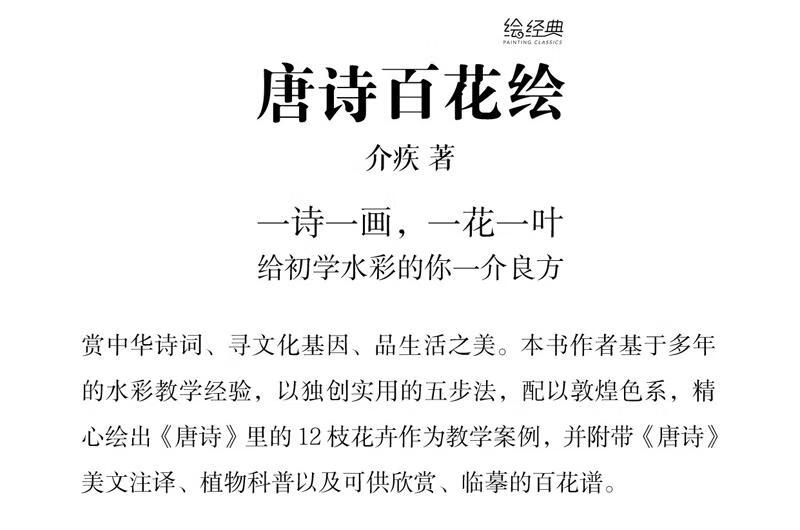 绘经典
PAINTING CLASSICS

唐诗百花绘

介疾 著

一诗一画，一花一叶
给初学水彩的你一介良方

赏中华诗词、寻文化基因、品生活之美。本书作者基于多年的水彩教学经验，以独创实用的五步法，配以敦煌色系，精心绘出《唐诗》里的12枝花卉作为教学案例，并附带《唐诗》美文注译、植物科普以及可供欣赏、临摹的百花谱。